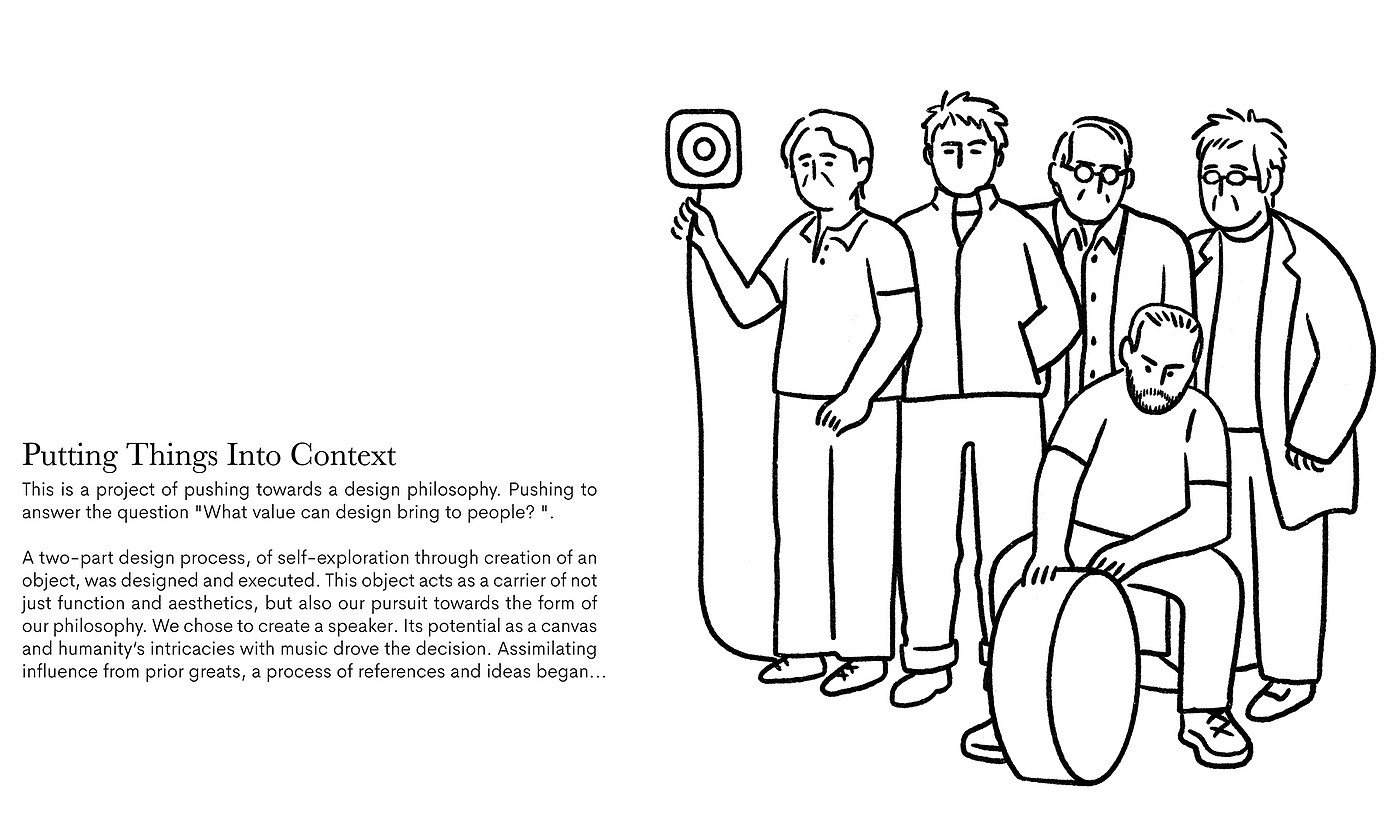 Putting Things Into Context

This is a project of pushing towards a design philosophy. Pushing to answer the question "What value can design bring to people? ".

A two-part design process, of self-exploration through creation of an object, was designed and executed. This object acts as a carrier of not just function and aesthetics, but also our pursuit towards the form of our philosophy. We chose to create a speaker. Its potential as a canvas and humanity's intricacies with music drove the decision. Assimilating influence from prior greats, a process of references and ideas began...